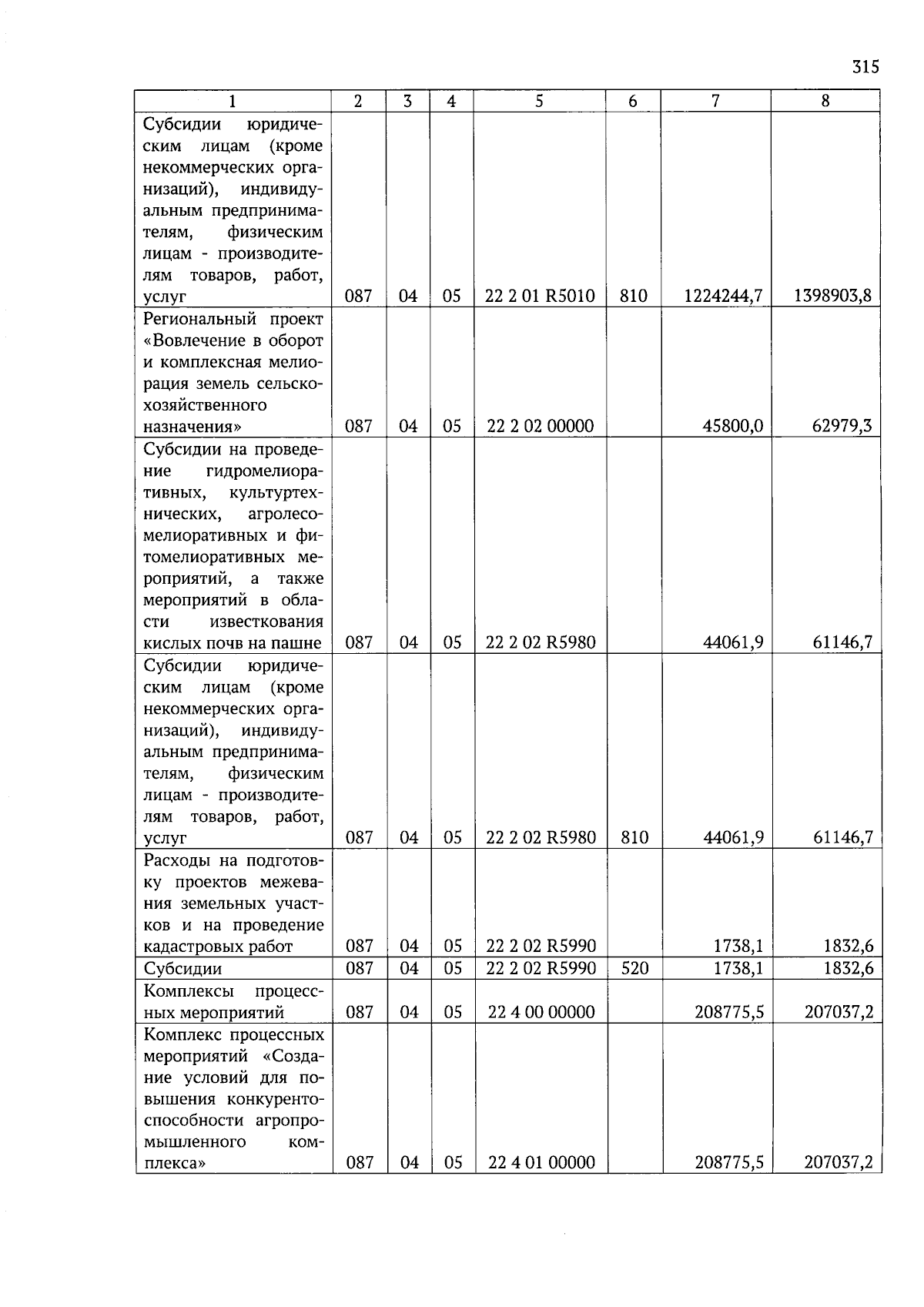 315

| 1 | 2 | 3 | 4 | 5 | 6 | 7 | 8 |
|---|---|---|---|---|---|---|---|
| Субсидии юридическим лицам (кроме некоммерческих организаций), индивидуальным предпринимателям, физическим лицам - производителям товаров, работ, услуг | 087 | 04 | 05 | 22 2 01 R5010 | 810 | 1224244,7 | 1398903,8 |
| Региональный проект «Вовлечение в оборот и комплексная мелиорация земель сельскохозяйственного назначения» | 087 | 04 | 05 | 22 2 02 00000 | | 45800,0 | 62979,3 |
| Субсидии на проведение гидромелиоративных, культуртехнических, агролесомелиоративных и фитомелиоративных мероприятий, а также мероприятий в области известкования кислых почв на пашне | 087 | 04 | 05 | 22 2 02 R5980 | | 44061,9 | 61146,7 |
| Субсидии юридическим лицам (кроме некоммерческих организаций), индивидуальным предпринимателям, физическим лицам - производителям товаров, работ, услуг | 087 | 04 | 05 | 22 2 02 R5980 | 810 | 44061,9 | 61146,7 |
| Расходы на подготовку проектов межевания земельных участков и на проведение кадастровых работ | 087 | 04 | 05 | 22 2 02 R5990 | | 1738,1 | 1832,6 |
| Субсидии | 087 | 04 | 05 | 22 2 02 R5990 | 520 | 1738,1 | 1832,6 |
| Комплексы процессных мероприятий | 087 | 04 | 05 | 22 4 00 00000 | | 208775,5 | 207037,2 |
| Комплекс процессных мероприятий «Создание условий для повышения конкурентоспособности агропромышленного комплекса» | 087 | 04 | 05 | 22 4 01 00000 | | 208775,5 | 207037,2 |